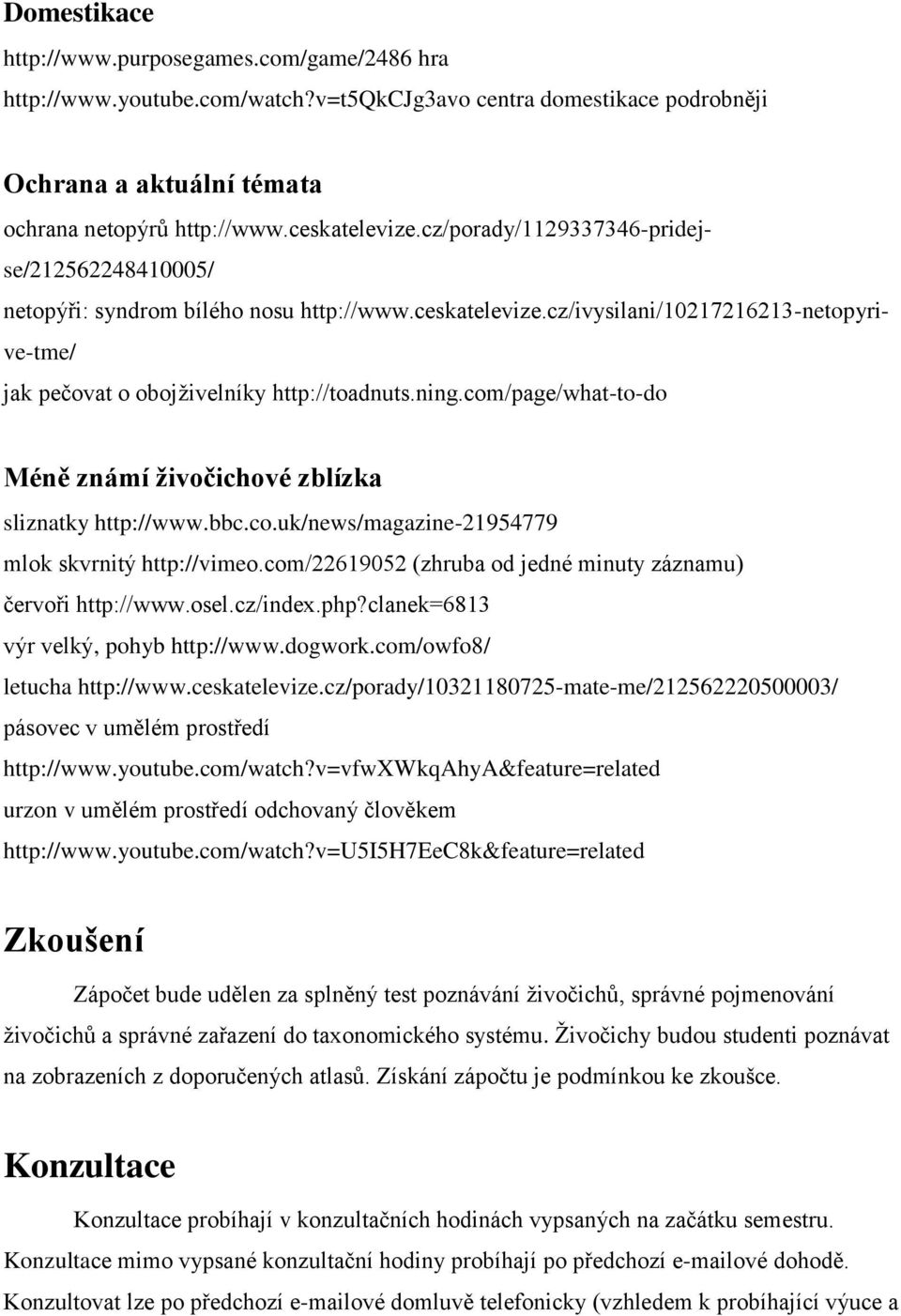 Domestikace

http://www.purposegames.com/game/2486 hra

http://www.youtube.com/watch?v=t5QkCJg3avo centra domestikace podrobněji

Ochrana a aktuální témata

ochrana netopýrů http://www.ceskatelevize.cz/porady/1129337346-pridej-se/212562248410005/

netopýři: syndrom bílého nosu http://www.ceskatelevize.cz/ivysilani/10217216213-netopyri-ve-tme/

jak pečovat o obojživelníky http://toadnuts.ning.com/page/what-to-do

Méně známí živočichové zblízka

sliznatky http://www.bbc.co.uk/news/magazine-21954779

mlok skvrnitý http://vimeo.com/22619052 (zhruba od jedné minuty záznamu)

červoři http://www.osel.cz/index.php?clanek=6813

výr velký, pohyb http://www.dogwork.com/owfo8/

letucha http://www.ceskatelevize.cz/porady/10321180725-mate-me/212562220500003/

pásovec v umělém prostředí

http://www.youtube.com/watch?v=vfwXWkqAhyA&feature=related

urzon v umělém prostředí odchovaný člověkem

http://www.youtube.com/watch?v=U5I5H7EeC8k&feature=related

Zkoušení

Zápočet bude udělen za splněný test poznávání živočichů, správné pojmenování živočichů a správné zařazení do taxonomického systému. Živočichy budou studenti poznávat na zobrazeních z doporučených atlasů. Získání zápočtu je podmínkou ke zkoušce.

Konzultace

Konzultace probíhají v konzultačních hodinách vypsaných na začátku semestru. Konzultace mimo vypsané konzultační hodiny probíhají po předchozí e-mailové dohodě. Konzultovat lze po předchozí e-mailové domluvě telefonicky (vzhledem k probíhající výuce a